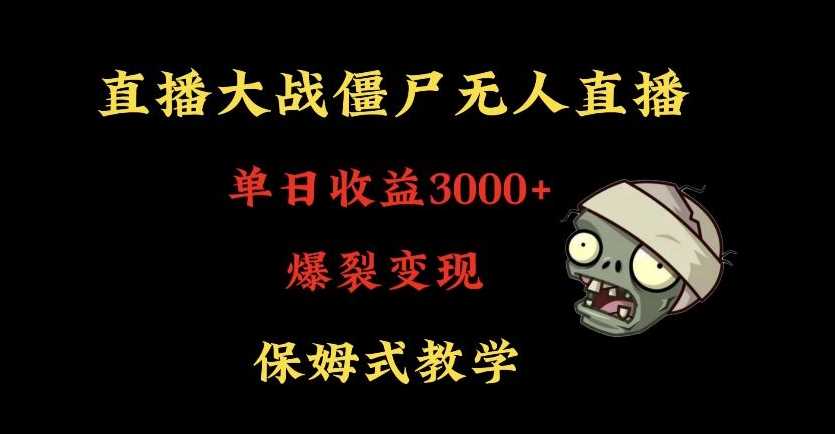 直播大战僵尸无人直播

单日收益3000+

爆裂变现

保姆式教学